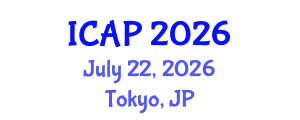 ICAP 2026

July 22, 2026

Tokyo, JP